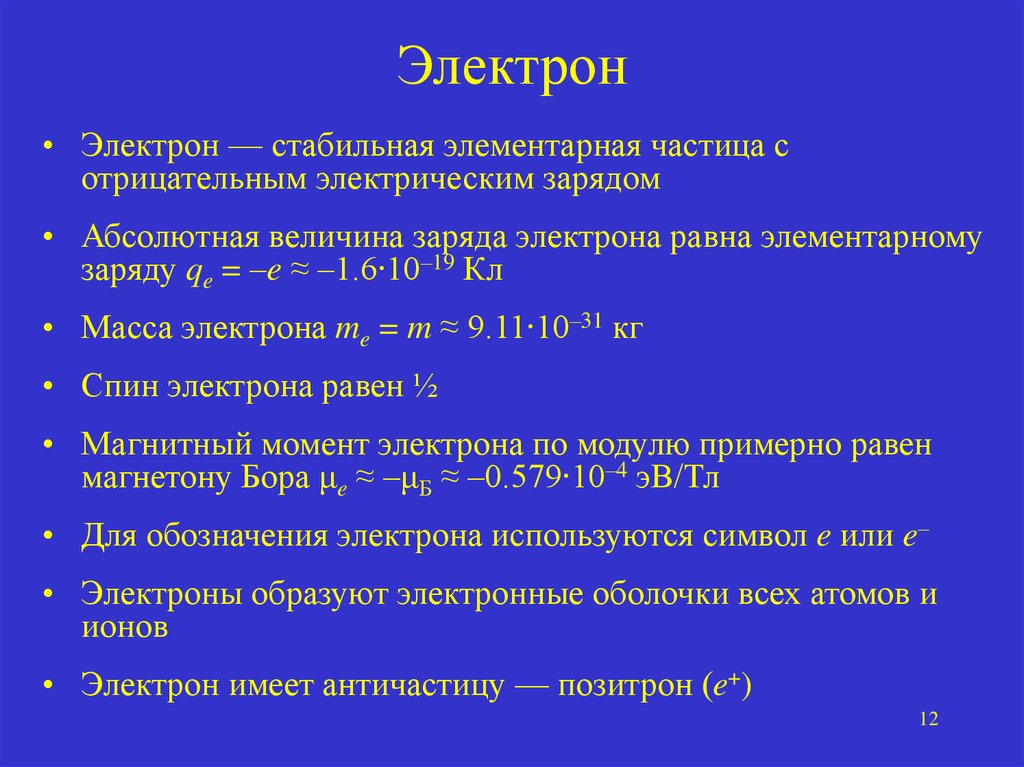 Электрон

• Электрон — стабильная элементарная частица с отрицательным электрическим зарядом

• Абсолютная величина заряда электрона равна элементарному заряду $q_e = -e \approx -1.6 \cdot 10^{-19}$ Кл

• Масса электрона $m_e = m \approx 9.11 \cdot 10^{-31}$ кг

• Спин электрона равен ½

• Магнитный момент электрона по модулю примерно равен магнетону Бора $\mu_e \approx -\mu_Б \approx -0.579 \cdot 10^{-4}$ эВ/Тл

• Для обозначения электрона используются символ $e$ или $e^-$

• Электроны образуют электронные оболочки всех атомов и ионов

• Электрон имеет античастицу — позитрон ($e^+$)

12